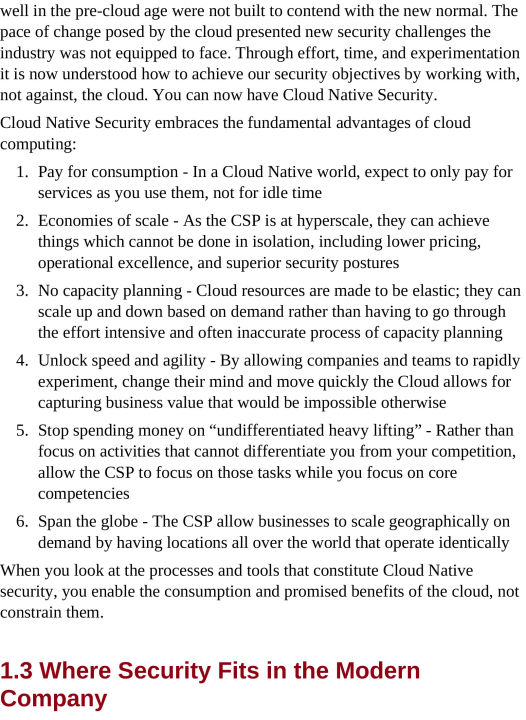 well in the pre-cloud age were not built to contend with the new normal. The pace of change posed by the cloud presented new security challenges the industry was not equipped to face. Through effort, time, and experimentation it is now understood how to achieve our security objectives by working with, not against, the cloud. You can now have Cloud Native Security.

Cloud Native Security embraces the fundamental advantages of cloud computing:

1. Pay for consumption - In a Cloud Native world, expect to only pay for services as you use them, not for idle time
2. Economies of scale - As the CSP is at hyperscale, they can achieve things which cannot be done in isolation, including lower pricing, operational excellence, and superior security postures
3. No capacity planning - Cloud resources are made to be elastic; they can scale up and down based on demand rather than having to go through the effort intensive and often inaccurate process of capacity planning
4. Unlock speed and agility - By allowing companies and teams to rapidly experiment, change their mind and move quickly the Cloud allows for capturing business value that would be impossible otherwise
5. Stop spending money on “undifferentiated heavy lifting” - Rather than focus on activities that cannot differentiate you from your competition, allow the CSP to focus on those tasks while you focus on core competencies
6. Span the globe - The CSP allow businesses to scale geographically on demand by having locations all over the world that operate identically

When you look at the processes and tools that constitute Cloud Native security, you enable the consumption and promised benefits of the cloud, not constrain them.

1.3 Where Security Fits in the Modern Company